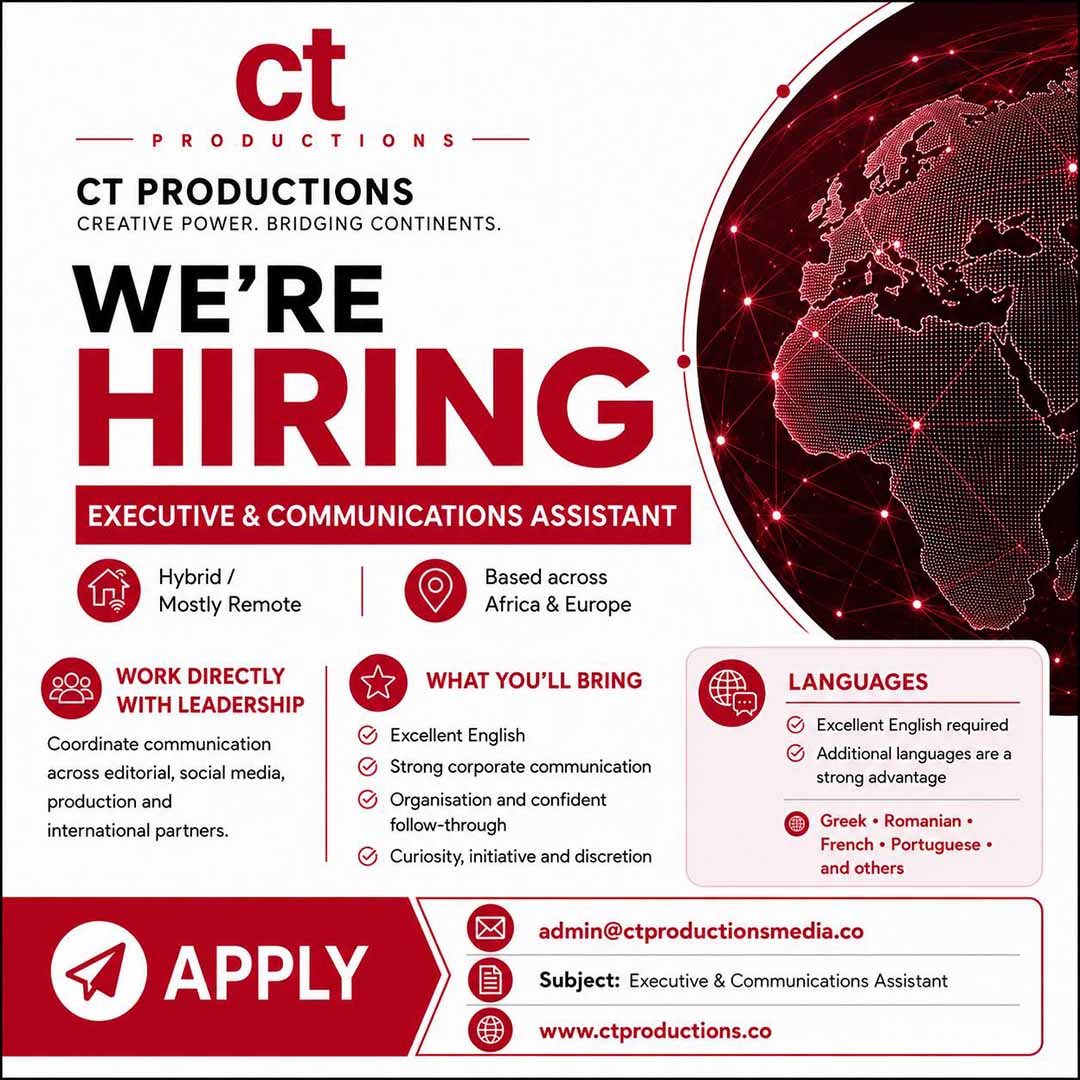 ct
PRODUCTIONS

CT PRODUCTIONS
CREATIVE POWER. BRIDGING CONTINENTS.

WE'RE
HIRING

EXECUTIVE & COMMUNICATIONS ASSISTANT

Hybrid /
Mostly Remote

Based across
Africa & Europe

WORK DIRECTLY
WITH LEADERSHIP

Coordinate communication across editorial, social media, production and international partners.

WHAT YOU'LL BRING

Excellent English
Strong corporate communication
Organisation and confident follow-through
Curiosity, initiative and discretion

LANGUAGES

Excellent English required
Additional languages are a strong advantage

Greek • Romanian • French • Portuguese • and others

APPLY

admin@ctproductionsmedia.co

Subject: Executive & Communications Assistant

www.ctproductions.co